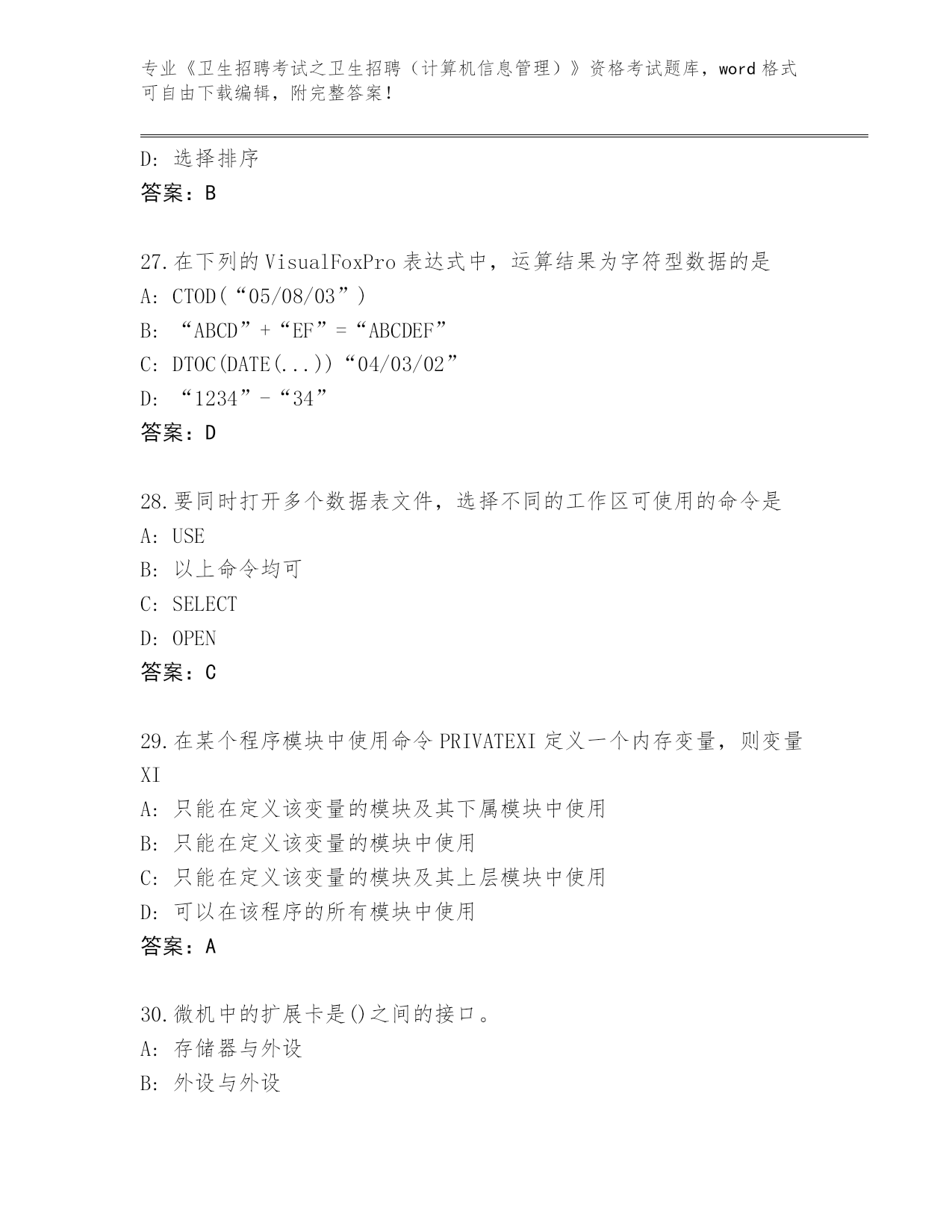 专业《卫生招聘考试之卫生招聘（计算机信息管理）》资格考试题库，word 格式可自由下载编辑，附完整答案！

D: 选择排序
答案：B

27.在下列的 VisualFoxPro 表达式中，运算结果为字符型数据的是
A: CTOD(“05/08/03”)
B: “ABCD”+“EF”=“ABCDEF”
C: DTOC(DATE(...))“04/03/02”
D: “1234”-“34”
答案：D

28.要同时打开多个数据表文件，选择不同的工作区可使用的命令是
A: USE
B: 以上命令均可
C: SELECT
D: OPEN
答案：C

29.在某个程序模块中使用命令 PRIVATEXI 定义一个内存变量，则变量 XI
A: 只能在定义该变量的模块及其下属模块中使用
B: 只能在定义该变量的模块中使用
C: 只能在定义该变量的模块及其上层模块中使用
D: 可以在该程序的所有模块中使用
答案：A

30.微机中的扩展卡是()之间的接口。
A: 存储器与外设
B: 外设与外设